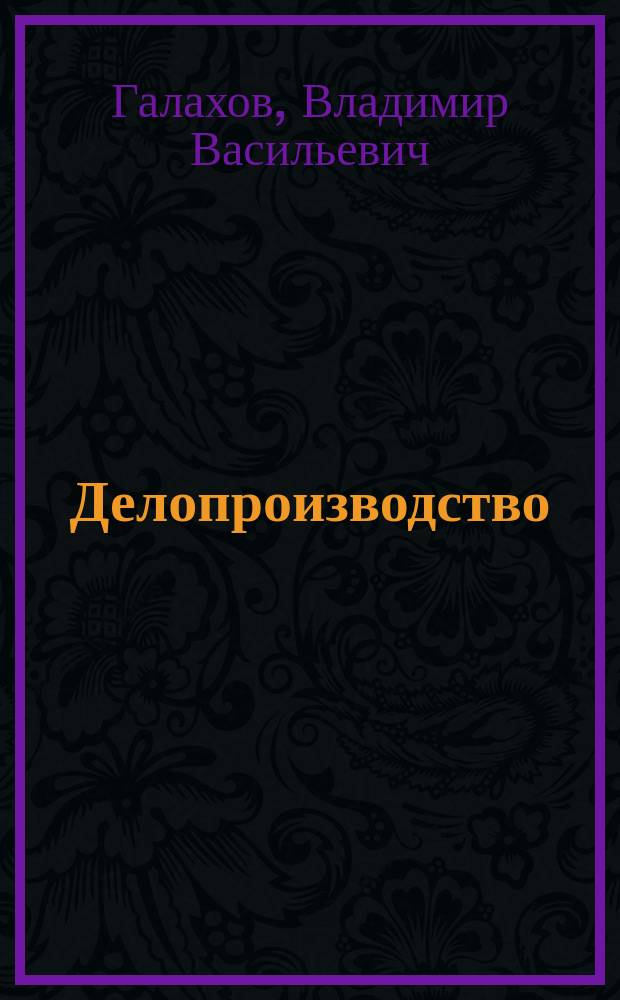 Галахов, Владимир Васильевич

Делопроизводство